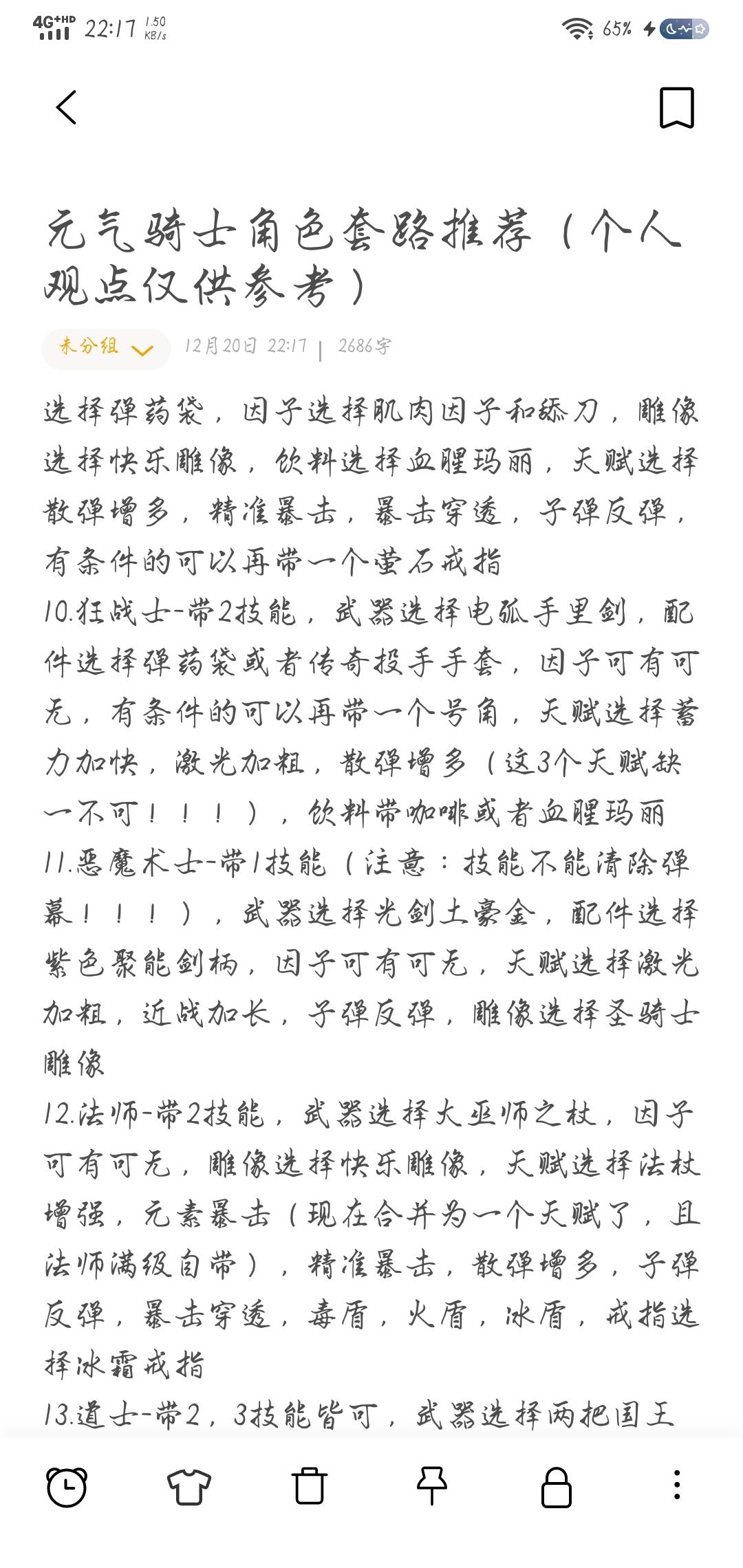 4G+HD 22:17 1.50 KB/s

65%

元气骑士角色套路推荐（个人观点仅供参考）

未分组

12月20日 22:17 | 2686字

选择弹药袋，因子选择肌肉因子和舔刀，雕像选择快乐雕像，饮料选择血腥玛丽，天赋选择散弹增多，精准暴击，暴击穿透，子弹反弹，有条件的可以再带一个萤石戒指
10.狂战士-带2技能，武器选择电弧手里剑，配件选择弹药袋或者传奇投手手套，因子可有可无，有条件的可以再带一个号角，天赋选择蓄力加快，激光加粗，散弹增多（这3个天赋缺一不可！！！），饮料带咖啡或者血腥玛丽
11.恶魔术士-带1技能（注意：技能不能清除弹幕！！！），武器选择光剑土豪金，配件选择紫色聚能剑柄，因子可有可无，天赋选择激光加粗，近战加长，子弹反弹，雕像选择圣骑士雕像
12.法师-带2技能，武器选择大巫师之杖，因子可有可无，雕像选择快乐雕像，天赋选择法杖增强，元素暴击（现在合并为一个天赋了，且法师满级自带），精准暴击，散弹增多，子弹反弹，暴击穿透，毒盾，火盾，冰盾，戒指选择冰霜戒指
13.道士-带2，3技能皆可，武器选择两把国王